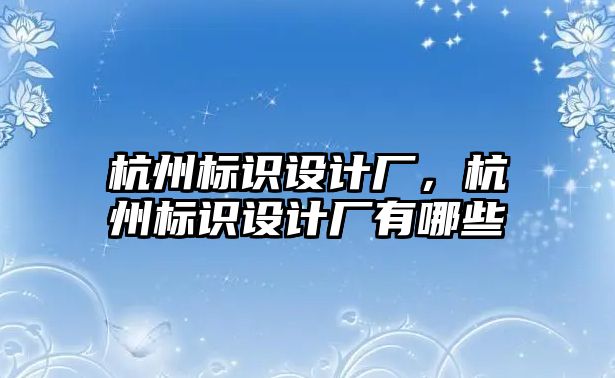 杭州标识设计厂，杭州标识设计厂有哪些